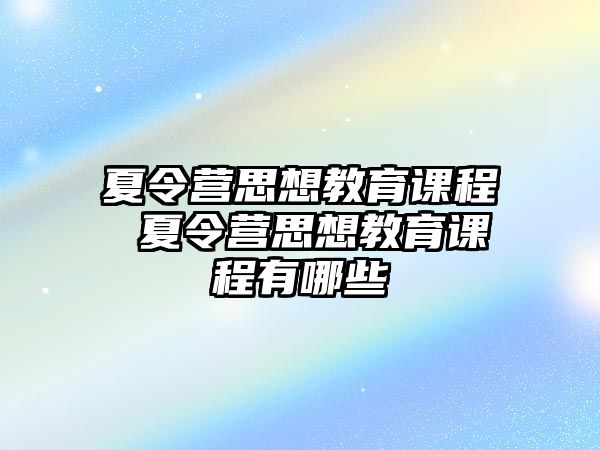 夏令营思想教育课程 夏令营思想教育课程有哪些